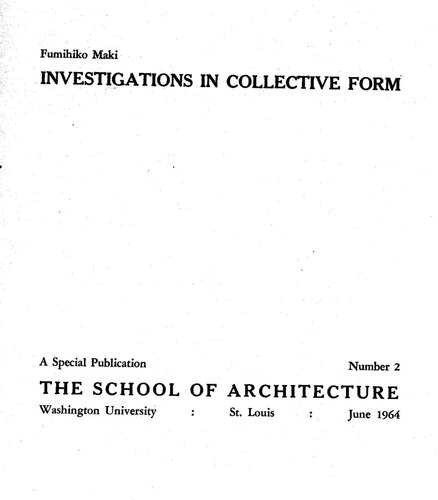 Fumihiko Maki

INVESTIGATIONS IN COLLECTIVE FORM

A Special Publication

Number 2

THE SCHOOL OF ARCHITECTURE

Washington University : St. Louis : June 1964